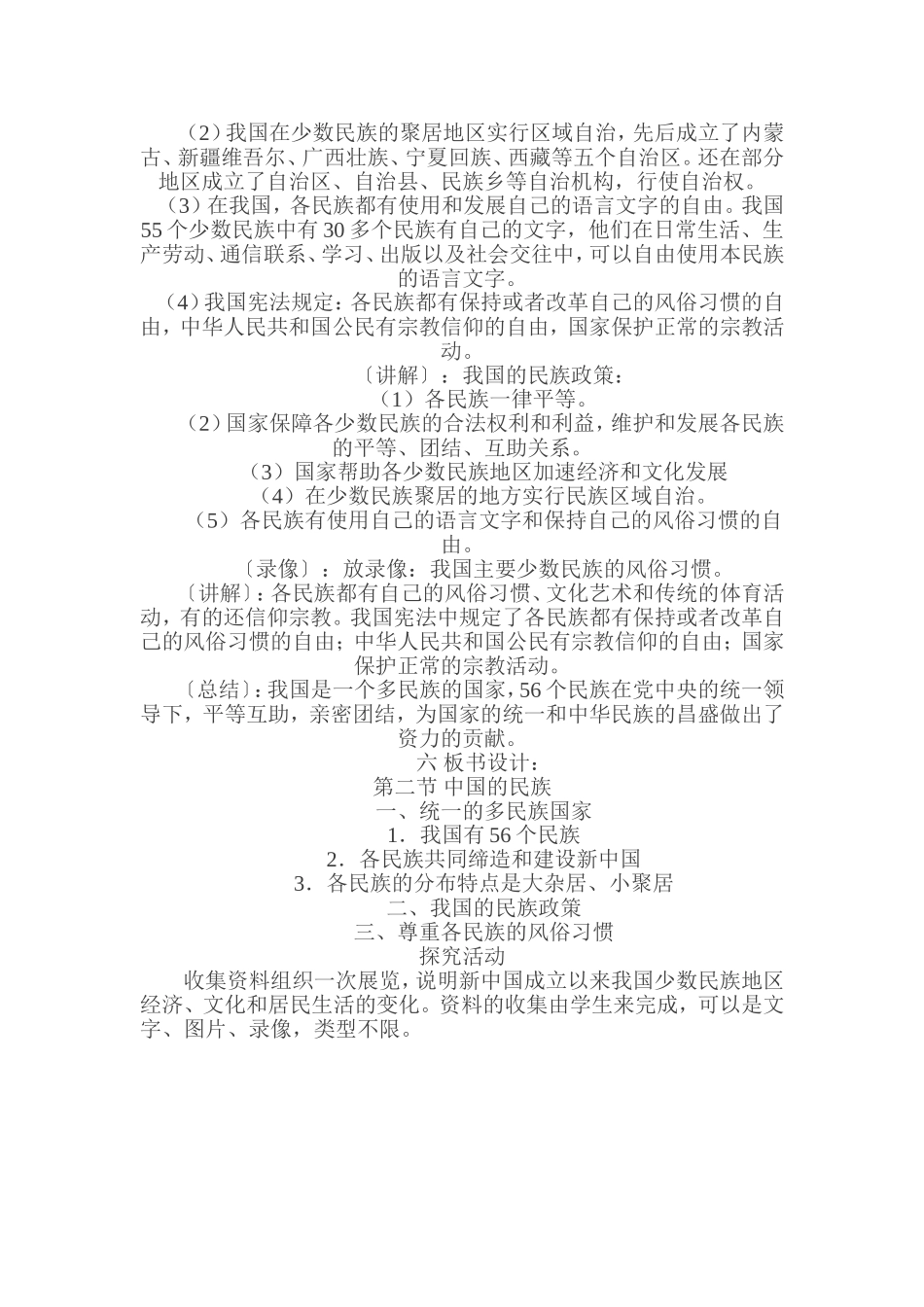 （2）我国在少数民族的聚居地区实行区域自治，先后成立了内蒙古、新疆维吾尔、广西壮族、宁夏回族、西藏等五个自治区。还在部分地区成立了自治区、自治县、民族乡等自治机构，行使自治权。

（3）在我国，各民族都有使用和发展自己的语言文字的自由。我国55个少数民族中有30多个民族有自己的文字，他们在日常生活、生产劳动、通信联系、学习、出版以及社会交往中，可以自由使用本民族的语言文字。

（4）我国宪法规定：各民族都有保持或者改革自己的风俗习惯的自由，中华人民共和国公民有宗教信仰的自由，国家保护正常的宗教活动。

〔讲解〕：我国的民族政策：

（1）各民族一律平等。

（2）国家保障各少数民族的合法权利和利益，维护和发展各民族的平等、团结、互助关系。

（3）国家帮助各少数民族地区加速经济和文化发展

（4）在少数民族聚居的地方实行民族区域自治。

（5）各民族有使用自己的语言文字和保持自己的风俗习惯的自由。

〔录像〕：放录像：我国主要少数民族的风俗习惯。

〔讲解〕：各民族都有自己的风俗习惯、文化艺术和传统的体育活动，有的还信仰宗教。我国宪法中规定了各民族都有保持或者改革自己的风俗习惯的自由；中华人民共和国公民有宗教信仰的自由；国家保护正常的宗教活动。

〔总结〕：我国是一个多民族的国家，56个民族在党中央的统一领导下，平等互助，亲密团结，为国家的统一和中华民族的昌盛做出了资力的贡献。

六 板书设计：

第二节 中国的民族

一、统一的多民族国家

1．我国有56个民族

2．各民族共同缔造和建设新中国

3．各民族的分布特点是大杂居、小聚居

二、我国的民族政策

三、尊重各民族的风俗习惯

探究活动

收集资料组织一次展览，说明新中国成立以来我国少数民族地区经济、文化和居民生活的变化。资料的收集由学生来完成，可以是文字、图片、录像，类型不限。